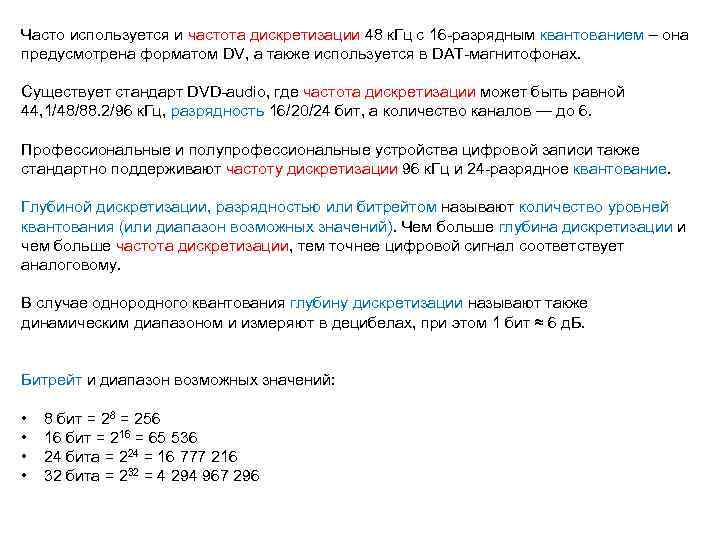 Часто используется и частота дискретизации 48 кГц с 16-разрядным квантованием – она предусмотрена форматом DV, а также используется в DAT-магнитофонах.

Существует стандарт DVD-audio, где частота дискретизации может быть равной 44,1/48/88.2/96 кГц, разрядность 16/20/24 бит, а количество каналов — до 6.

Профессиональные и полупрофессиональные устройства цифровой записи также стандартно поддерживают частоту дискретизации 96 кГц и 24-разрядное квантование.

Глубиной дискретизации, разрядностью или битрейтом называют количество уровней квантования (или диапазон возможных значений). Чем больше глубина дискретизации и чем больше частота дискретизации, тем точнее цифровой сигнал соответствует аналоговому.

В случае однородного квантования глубину дискретизации называют также динамическим диапазоном и измеряют в децибелах, при этом 1 бит ≈ 6 дБ.

Битрейт и диапазон возможных значений:

• 8 бит = $2^8$ = 256
• 16 бит = $2^{16}$ = 65 536
• 24 бита = $2^{24}$ = 16 777 216
• 32 бита = $2^{32}$ = 4 294 967 296